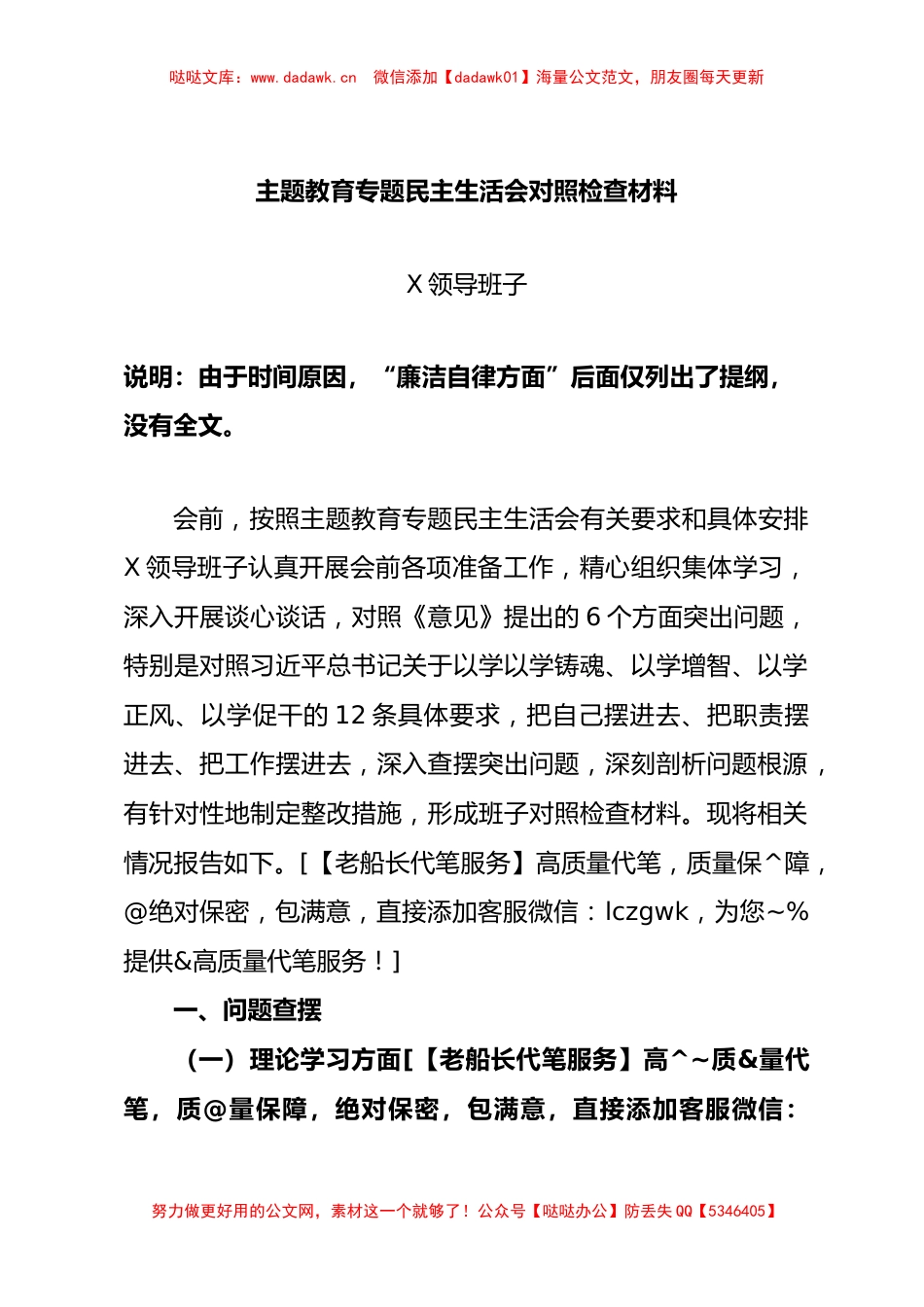 哒哒文库：www.dadawk.cn　微信添加【dadawk01】海量公文范文，朋友圈每天更新

主题教育专题民主生活会对照检查材料

X 领导班子

说明：由于时间原因，“廉洁自律方面”后面仅列出了提纲，没有全文。

会前，按照主题教育专题民主生活会有关要求和具体安排 X 领导班子认真开展会前各项准备工作，精心组织集体学习，深入开展谈心谈话，对照《意见》提出的 6 个方面突出问题，特别是对照习近平总书记关于以学以学铸魂、以学增智、以学正风、以学促干的 12 条具体要求，把自己摆进去、把职责摆进去、把工作摆进去，深入查摆突出问题，深刻剖析问题根源，有针对性地制定整改措施，形成班子对照检查材料。现将相关情况报告如下。[【老船长代笔服务】高质量代笔，质量保^障，@绝对保密，包满意，直接添加客服微信：lczgwk，为您~%提供&高质量代笔服务！]

一、问题查摆

（一）理论学习方面[【老船长代笔服务】高^~质&量代笔，质@量保障，绝对保密，包满意，直接添加客服微信：

努力做更好用的公文网，素材这一个就够了！公众号【哒哒办公】防丢失 QQ【5346405】